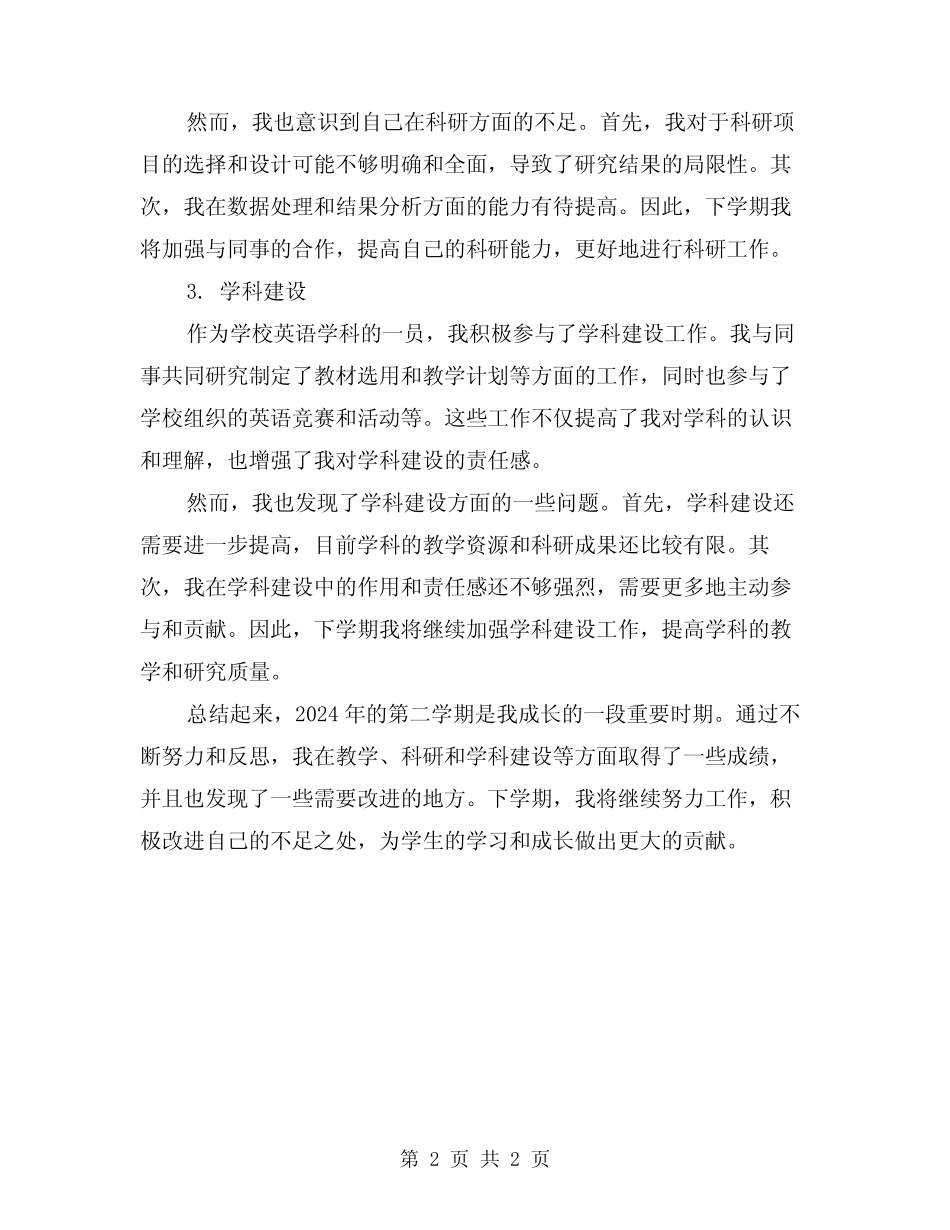 然而，我也意识到自己在科研方面的不足。首先，我对于科研项目的选择和设计可能不够明确和全面，导致了研究结果的局限性。其次，我在数据处理和结果分析方面的能力有待提高。因此，下学期我将加强与同事的合作，提高自己的科研能力，更好地进行科研工作。

3. 学科建设

作为学校英语学科的一员，我积极参与了学科建设工作。我与同事共同研究制定了教材选用和教学计划等方面的工作，同时也参与了学校组织的英语竞赛和活动等。这些工作不仅提高了我对学科的认识和理解，也增强了我对学科建设的责任感。

然而，我也发现了学科建设方面的一些问题。首先，学科建设还需要进一步提高，目前学科的教学资源和科研成果还比较有限。其次，我在学科建设中的作用和责任感还不够强烈，需要更多地主动参与和贡献。因此，下学期我将继续加强学科建设工作，提高学科的教学和研究质量。

总结起来，2024年的第二学期是我成长的一段重要时期。通过不断努力和反思，我在教学、科研和学科建设等方面取得了一些成绩，并且也发现了一些需要改进的地方。下学期，我将继续努力工作，积极改进自己的不足之处，为学生的学习和成长做出更大的贡献。

第 2 页 共 2 页